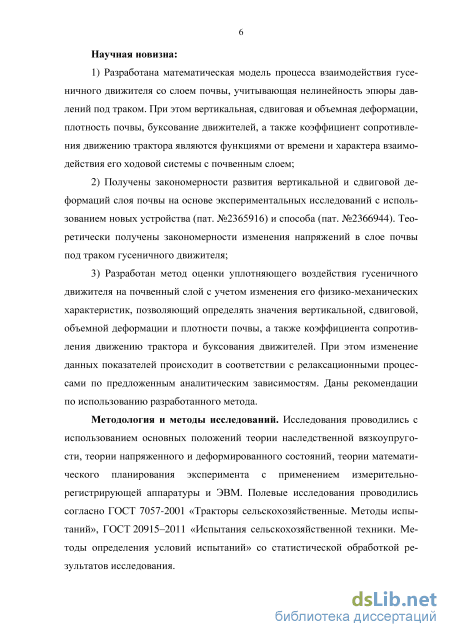 6

Научная новизна:

1) Разработана математическая модель процесса взаимодействия гусеничного движителя со слоем почвы, учитывающая нелинейность эпюры давлений под траком. При этом вертикальная, сдвиговая и объемная деформации, плотность почвы, буксование движителей, а также коэффициент сопротивления движению трактора являются функциями от времени и характера взаимодействия его ходовой системы с почвенным слоем;

2) Получены закономерности развития вертикальной и сдвиговой деформаций слоя почвы на основе экспериментальных исследований с использованием новых устройства (пат. №2365916) и способа (пат. №2366944). Теоретически получены закономерности изменения напряжений в слое почвы под траком гусеничного движителя;

3) Разработан метод оценки уплотняющего воздействия гусеничного движителя на почвенный слой с учетом изменения его физико-механических характеристик, позволяющий определять значения вертикальной, сдвиговой, объемной деформации и плотности почвы, а также коэффициента сопротивления движению трактора и буксования движителей. При этом изменение данных показателей происходит в соответствии с релаксационными процессами по предложенным аналитическим зависимостям. Даны рекомендации по использованию разработанного метода.

Методология и методы исследований. Исследования проводились с использованием основных положений теории наследственной вязкоупругости, теории напряженного и деформированного состояний, теории математического планирования эксперимента с применением измерительно-регистрирующей аппаратуры и ЭВМ. Полевые исследования проводились согласно ГОСТ 7057-2001 «Тракторы сельскохозяйственные. Методы испытаний», ГОСТ 20915–2011 «Испытания сельскохозяйственной техники. Методы определения условий испытаний» со статистической обработкой результатов исследования.

dsLib.net
библиотека диссертаций